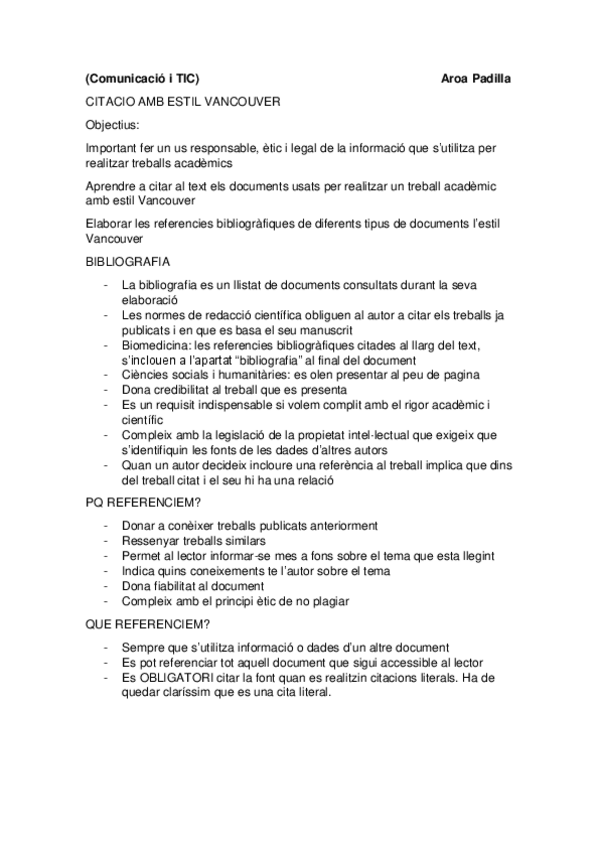 (Comunicació i TIC) Aroa Padilla

CITACIO AMB ESTIL VANCOUVER

Objectius:

Important fer un us responsable, ètic i legal de la informació que s'utilitza per realitzar treballs acadèmics

Aprendre a citar al text els documents usats per realitzar un treball acadèmic amb estil Vancouver

Elaborar les referencies bibliogràfiques de diferents tipus de documents l'estil Vancouver

BIBLIOGRAFIA

- La bibliografia es un llistat de documents consultats durant la seva elaboració
- Les normes de redacció científica obliguen al autor a citar els treballs ja publicats i en que es basa el seu manuscrit
- Biomedicina: les referencies bibliogràfiques citades al llarg del text, s'inclouen a l'apartat "bibliografia" al final del document
- Ciències socials i humanitàries: es olen presentar al peu de pagina
- Dona credibilitat al treball que es presenta
- Es un requisit indispensable si volem complit amb el rigor acadèmic i científic
- Compleix amb la legislació de la propietat intel·lectual que exigeix que s'identifiquin les fonts de les dades d'altres autors
- Quan un autor decideix incloure una referència al treball implica que dins del treball citat i el seu hi ha una relació

PQ REFERENCIEM?

- Donar a conèixer treballs publicats anteriorment
- Ressenyar treballs similars
- Permet al lector informar-se mes a fons sobre el tema que esta llegint
- Indica quins coneixements te l'autor sobre el tema
- Dona fiabilitat al document
- Compleix amb el principi ètic de no plagiar

QUE REFERENCIEM?

- Sempre que s'utilitza informació o dades d'un altre document
- Es pot referenciar tot aquell document que sigui accessible al lector
- Es OBLIGATORI citar la font quan es realitzin citacions literals. Ha de quedar claríssim que es una cita literal.